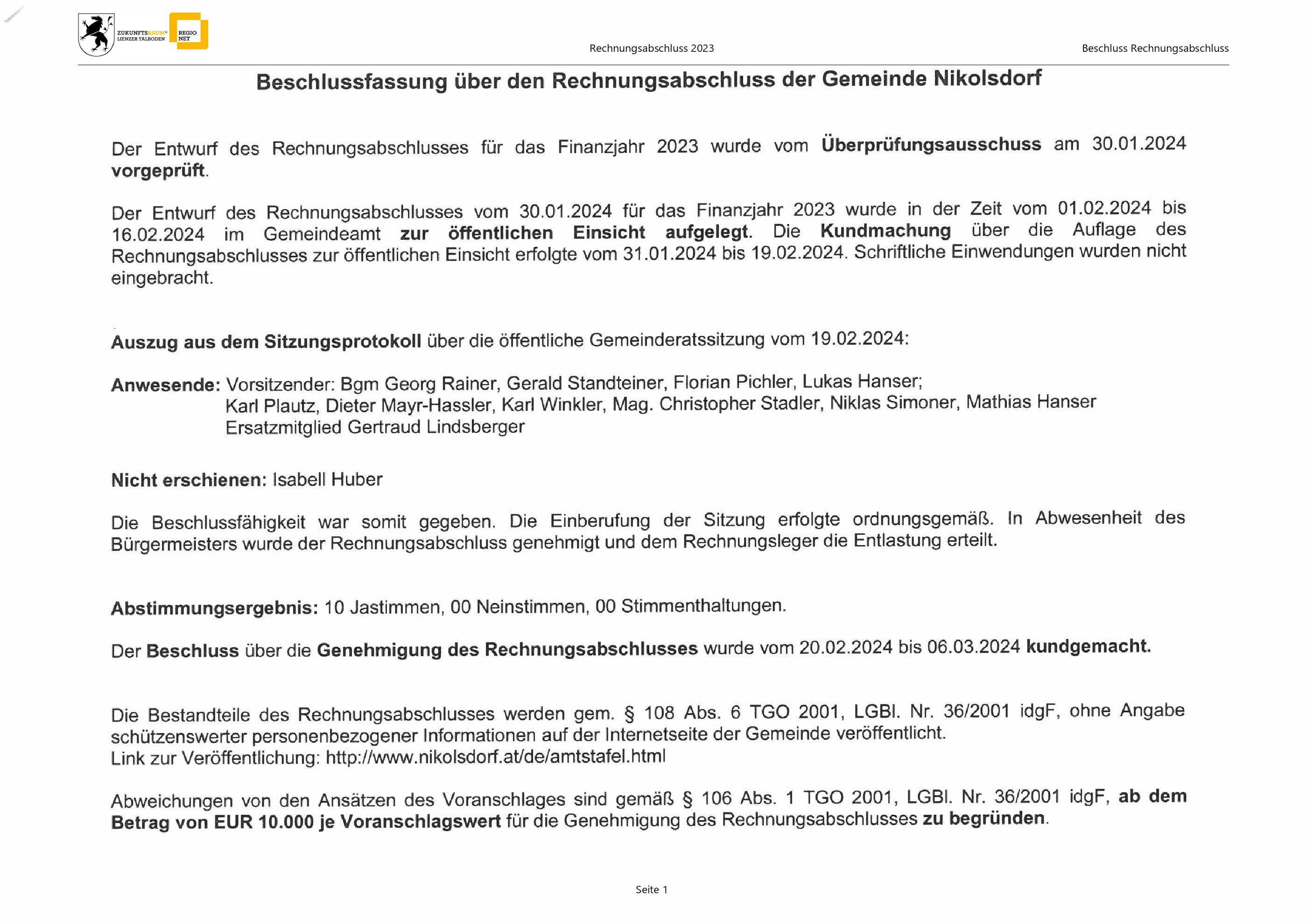 ZUKUNFTSRAUM® LIENZER TALBODEN

REGIO NET

Rechnungsabschluss 2023

Beschluss Rechnungsabschluss

Beschlussfassung über den Rechnungsabschluss der Gemeinde Nikolsdorf

Der Entwurf des Rechnungsabschlusses für das Finanzjahr 2023 wurde vom Überprüfungsausschuss am 30.01.2024 vorgeprüft.

Der Entwurf des Rechnungsabschlusses vom 30.01.2024 für das Finanzjahr 2023 wurde in der Zeit vom 01.02.2024 bis 16.02.2024 im Gemeindeamt zur öffentlichen Einsicht aufgelegt. Die Kundmachung über die Auflage des Rechnungsabschlusses zur öffentlichen Einsicht erfolgte vom 31.01.2024 bis 19.02.2024. Schriftliche Einwendungen wurden nicht eingebracht.

Auszug aus dem Sitzungsprotokoll über die öffentliche Gemeinderatssitzung vom 19.02.2024:

Anwesende: Vorsitzender: Bgm Georg Rainer, Gerald Standteiner, Florian Pichler, Lukas Hanser; Karl Plautz, Dieter Mayr-Hassler, Karl Winkler, Mag. Christopher Stadler, Niklas Simoner, Mathias Hanser Ersatzmitglied Gertraud Lindsberger

Nicht erschienen: Isabell Huber

Die Beschlussfähigkeit war somit gegeben. Die Einberufung der Sitzung erfolgte ordnungsgemäß. In Abwesenheit des Bürgermeisters wurde der Rechnungsabschluss genehmigt und dem Rechnungsleger die Entlastung erteilt.

Abstimmungsergebnis: 10 Jastimmen, 00 Neinstimmen, 00 Stimmenthaltungen.

Der Beschluss über die Genehmigung des Rechnungsabschlusses wurde vom 20.02.2024 bis 06.03.2024 kundgemacht.

Die Bestandteile des Rechnungsabschlusses werden gem. § 108 Abs. 6 TGO 2001, LGBl. Nr. 36/2001 idgF, ohne Angabe schützenswerter personenbezogener Informationen auf der Internetseite der Gemeinde veröffentlicht.
Link zur Veröffentlichung: http://www.nikolsdorf.at/de/amtstafel.html

Abweichungen von den Ansätzen des Voranschlages sind gemäß § 106 Abs. 1 TGO 2001, LGBl. Nr. 36/2001 idgF, ab dem Betrag von EUR 10.000 je Voranschlagswert für die Genehmigung des Rechnungsabschlusses zu begründen.

Seite 1